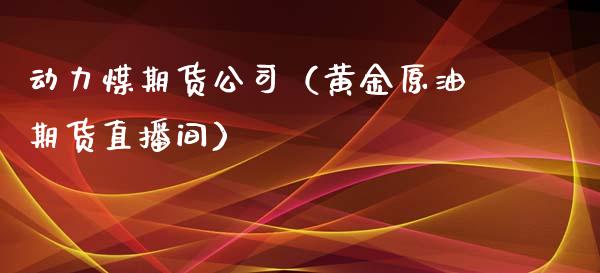 动力煤期货公司（黄金原油期货直播间）